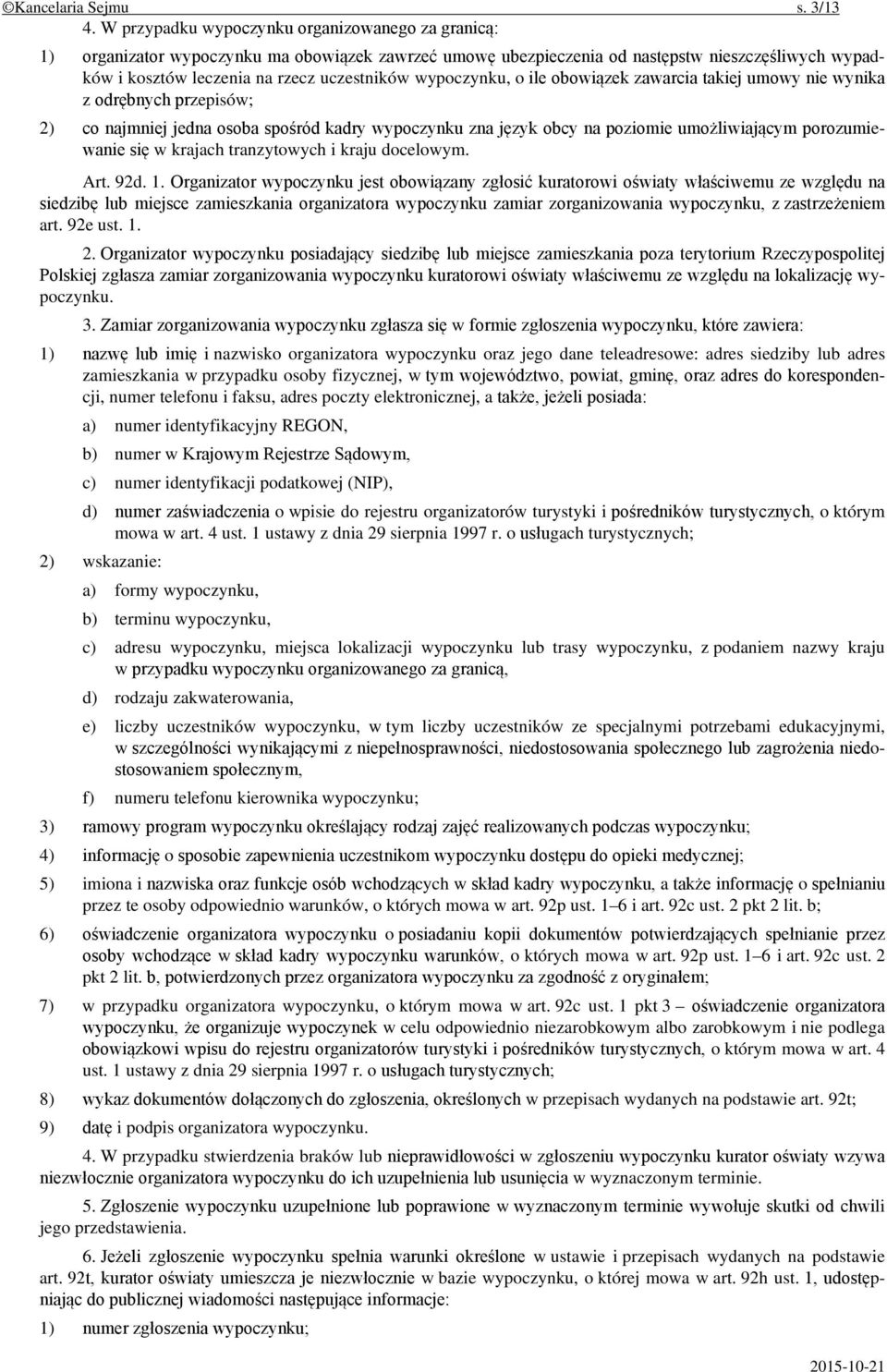 ©Kancelaria Sejmu s. 3/13

4. W przypadku wypoczynku organizowanego za granicą:

1) organizator wypoczynku ma obowiązek zawrzeć umowę ubezpieczenia od następstw nieszczęśliwych wypadków i kosztów leczenia na rzecz uczestników wypoczynku, o ile obowiązek zawarcia takiej umowy nie wynika z odrębnych przepisów;

2) co najmniej jedna osoba spośród kadry wypoczynku zna język obcy na poziomie umożliwiającym porozumiewanie się w krajach tranzytowych i kraju docelowym.

Art. 92d. 1. Organizator wypoczynku jest obowiązany zgłosić kuratorowi oświaty właściwemu ze względu na siedzibę lub miejsce zamieszkania organizatora wypoczynku zamiar zorganizowania wypoczynku, z zastrzeżeniem art. 92e ust. 1.

2. Organizator wypoczynku posiadający siedzibę lub miejsce zamieszkania poza terytorium Rzeczypospolitej Polskiej zgłasza zamiar zorganizowania wypoczynku kuratorowi oświaty właściwemu ze względu na lokalizację wypoczynku.

3. Zamiar zorganizowania wypoczynku zgłasza się w formie zgłoszenia wypoczynku, które zawiera:

1) nazwę lub imię i nazwisko organizatora wypoczynku oraz jego dane teleadresowe: adres siedziby lub adres zamieszkania w przypadku osoby fizycznej, w tym województwo, powiat, gminę, oraz adres do korespondencji, numer telefonu i faksu, adres poczty elektronicznej, a także, jeżeli posiada:

a) numer identyfikacyjny REGON,

b) numer w Krajowym Rejestrze Sądowym,

c) numer identyfikacji podatkowej (NIP),

d) numer zaświadczenia o wpisie do rejestru organizatorów turystyki i pośredników turystycznych, o którym mowa w art. 4 ust. 1 ustawy z dnia 29 sierpnia 1997 r. o usługach turystycznych;

2) wskazanie:

a) formy wypoczynku,

b) terminu wypoczynku,

c) adresu wypoczynku, miejsca lokalizacji wypoczynku lub trasy wypoczynku, z podaniem nazwy kraju w przypadku wypoczynku organizowanego za granicą,

d) rodzaju zakwaterowania,

e) liczby uczestników wypoczynku, w tym liczby uczestników ze specjalnymi potrzebami edukacyjnymi, w szczególności wynikającymi z niepełnosprawności, niedostosowania społecznego lub zagrożenia niedostosowaniem społecznym,

f) numeru telefonu kierownika wypoczynku;

3) ramowy program wypoczynku określający rodzaj zajęć realizowanych podczas wypoczynku;

4) informację o sposobie zapewnienia uczestnikom wypoczynku dostępu do opieki medycznej;

5) imiona i nazwiska oraz funkcje osób wchodzących w skład kadry wypoczynku, a także informację o spełnianiu przez te osoby odpowiednio warunków, o których mowa w art. 92p ust. 1–6 i art. 92c ust. 2 pkt 2 lit. b;

6) oświadczenie organizatora wypoczynku o posiadaniu kopii dokumentów potwierdzających spełnianie przez osoby wchodzące w skład kadry wypoczynku warunków, o których mowa w art. 92p ust. 1–6 i art. 92c ust. 2 pkt 2 lit. b, potwierdzonych przez organizatora wypoczynku za zgodność z oryginałem;

7) w przypadku organizatora wypoczynku, o którym mowa w art. 92c ust. 1 pkt 3 – oświadczenie organizatora wypoczynku, że organizuje wypoczynek w celu odpowiednio niezarobkowym albo zarobkowym i nie podlega obowiązkowi wpisu do rejestru organizatorów turystyki i pośredników turystycznych, o którym mowa w art. 4 ust. 1 ustawy z dnia 29 sierpnia 1997 r. o usługach turystycznych;

8) wykaz dokumentów dołączonych do zgłoszenia, określonych w przepisach wydanych na podstawie art. 92t;

9) datę i podpis organizatora wypoczynku.

4. W przypadku stwierdzenia braków lub nieprawidłowości w zgłoszeniu wypoczynku kurator oświaty wzywa niezwłocznie organizatora wypoczynku do ich uzupełnienia lub usunięcia w wyznaczonym terminie.

5. Zgłoszenie wypoczynku uzupełnione lub poprawione w wyznaczonym terminie wywołuje skutki od chwili jego przedstawienia.

6. Jeżeli zgłoszenie wypoczynku spełnia warunki określone w ustawie i przepisach wydanych na podstawie art. 92t, kurator oświaty umieszcza je niezwłocznie w bazie wypoczynku, o której mowa w art. 92h ust. 1, udostępniając do publicznej wiadomości następujące informacje:

1) numer zgłoszenia wypoczynku;

2015-10-21